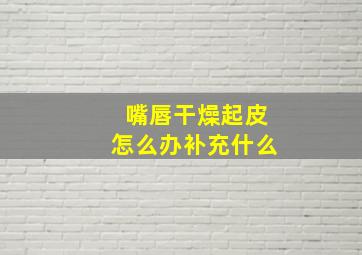 嘴唇干燥起皮
怎么办补充什么